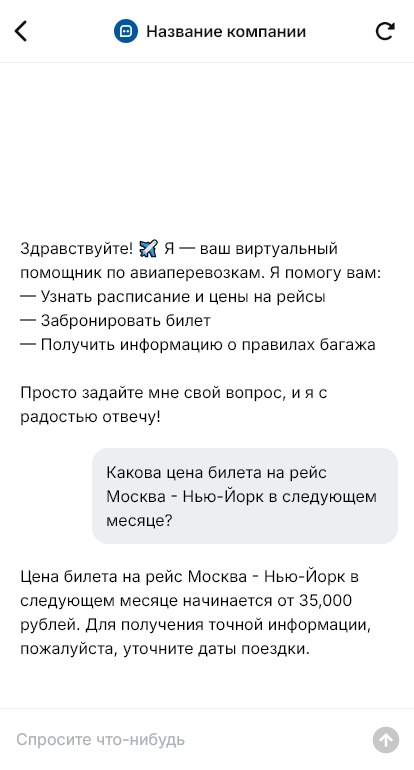 Название компании

Здравствуйте! ✈️ Я — ваш виртуальный помощник по авиаперевозкам. Я помогу вам:
— Узнать расписание и цены на рейсы
— Забронировать билет
— Получить информацию о правилах багажа

Просто задайте мне свой вопрос, и я с радостью отвечу!

Какова цена билета на рейс Москва - Нью-Йорк в следующем месяце?

Цена билета на рейс Москва - Нью-Йорк в следующем месяце начинается от 35,000 рублей. Для получения точной информации, пожалуйста, уточните даты поездки.

Спросите что-нибудь